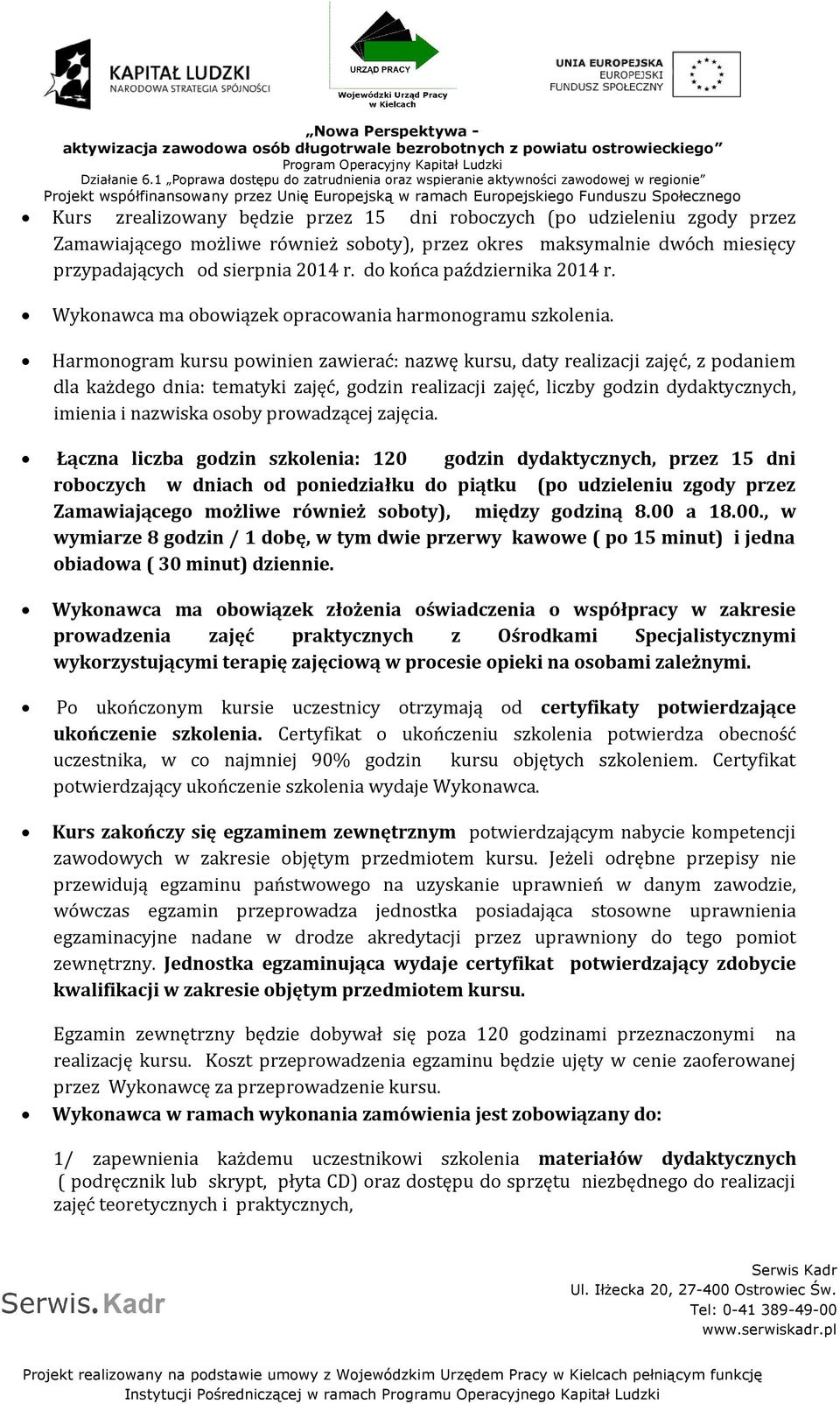 KAPITAŁ LUDZKI
NARODOWA STRATEGIA SPÓJNOŚCI

URZĄD PRACY
Wojewódzki Urząd Pracy w Kielcach

UNIA EUROPEJSKA
EUROPEJSKI FUNDUSZ SPOŁECZNY

„Nowa Perspektywa - aktywizacja zawodowa osób długotrwale bezrobotnych z powiatu ostrowieckiego”
Program Operacyjny Kapitał Ludzki
Działanie 6.1 „Poprawa dostępu do zatrudnienia oraz wspieranie aktywności zawodowej w regionie”
Projekt współfinansowany przez Unię Europejską w ramach Europejskiego Funduszu Społecznego

• Kurs zrealizowany będzie przez 15 dni roboczych (po udzieleniu zgody przez Zamawiającego możliwe również soboty), przez okres maksymalnie dwóch miesięcy przypadających od sierpnia 2014 r. do końca października 2014 r.

• Wykonawca ma obowiązek opracowania harmonogramu szkolenia.

• Harmonogram kursu powinien zawierać: nazwę kursu, daty realizacji zajęć, z podaniem dla każdego dnia: tematyki zajęć, godzin realizacji zajęć, liczby godzin dydaktycznych, imienia i nazwiska osoby prowadzącej zajęcia.

• Łączna liczba godzin szkolenia: 120 godzin dydaktycznych, przez 15 dni roboczych w dniach od poniedziałku do piątku (po udzieleniu zgody przez Zamawiającego możliwe również soboty), między godziną 8.00 a 18.00., w wymiarze 8 godzin / 1 dobę, w tym dwie przerwy kawowe ( po 15 minut) i jedna obiadowa ( 30 minut) dziennie.

• Wykonawca ma obowiązek złożenia oświadczenia o współpracy w zakresie prowadzenia zajęć praktycznych z Ośrodkami Specjalistycznymi wykorzystującymi terapię zajęciową w procesie opieki na osobami zależnymi.

• Po ukończonym kursie uczestnicy otrzymają od certyfikaty potwierdzające ukończenie szkolenia. Certyfikat o ukończeniu szkolenia potwierdza obecność uczestnika, w co najmniej 90% godzin kursu objętych szkoleniem. Certyfikat potwierdzający ukończenie szkolenia wydaje Wykonawca.

• Kurs zakończy się egzaminem zewnętrznym potwierdzającym nabycie kompetencji zawodowych w zakresie objętym przedmiotem kursu. Jeżeli odrębne przepisy nie przewidują egzaminu państwowego na uzyskanie uprawnień w danym zawodzie, wówczas egzamin przeprowadza jednostka posiadająca stosowne uprawnienia egzaminacyjne nadane w drodze akredytacji przez uprawniony do tego pomiot zewnętrzny. Jednostka egzaminująca wydaje certyfikat potwierdzający zdobycie kwalifikacji w zakresie objętym przedmiotem kursu.

Egzamin zewnętrzny będzie dobywał się poza 120 godzinami przeznaczonymi na realizację kursu. Koszt przeprowadzenia egzaminu będzie ujęty w cenie zaoferowanej przez Wykonawcę za przeprowadzenie kursu.

• Wykonawca w ramach wykonania zamówienia jest zobowiązany do:

1/ zapewnienia każdemu uczestnikowi szkolenia materiałów dydaktycznych ( podręcznik lub skrypt, płyta CD) oraz dostępu do sprzętu niezbędnego do realizacji zajęć teoretycznych i praktycznych,

Serwis.Kadr

Serwis Kadr
Ul. Iłżecka 20, 27-400 Ostrowiec Św.
Tel: 0-41 389-49-00
www.serwiskadr.pl

Projekt realizowany na podstawie umowy z Wojewódzkim Urzędem Pracy w Kielcach pełniącym funkcję Instytucji Pośredniczącej w ramach Programu Operacyjnego Kapitał Ludzki